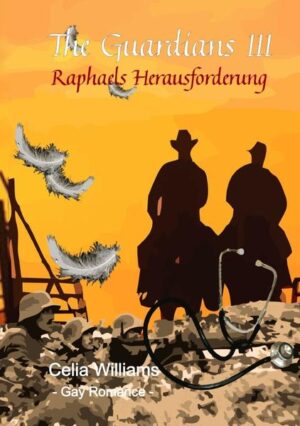 The Guardians III
Raphaels Herausforderung

Celia Williams
- Gay Romance -